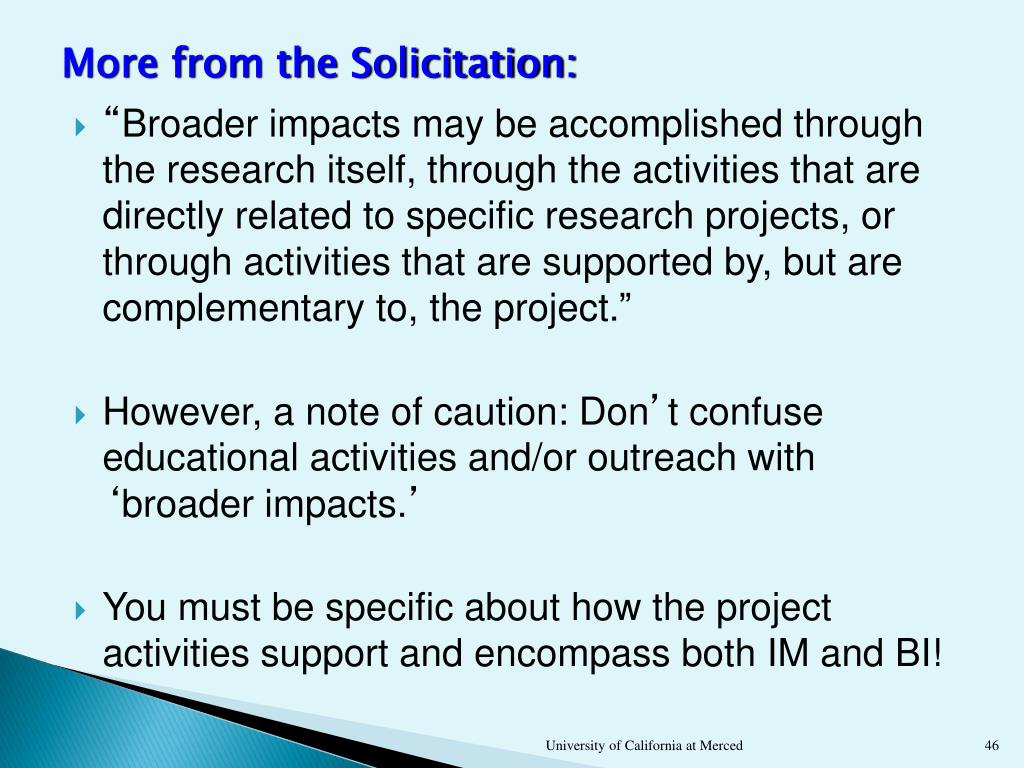 More from the Solicitation:

“Broader impacts may be accomplished through the research itself, through the activities that are directly related to specific research projects, or through activities that are supported by, but are complementary to, the project.”

However, a note of caution: Don’t confuse educational activities and/or outreach with ‘broader impacts.’

You must be specific about how the project activities support and encompass both IM and BI!

University of California at Merced

46